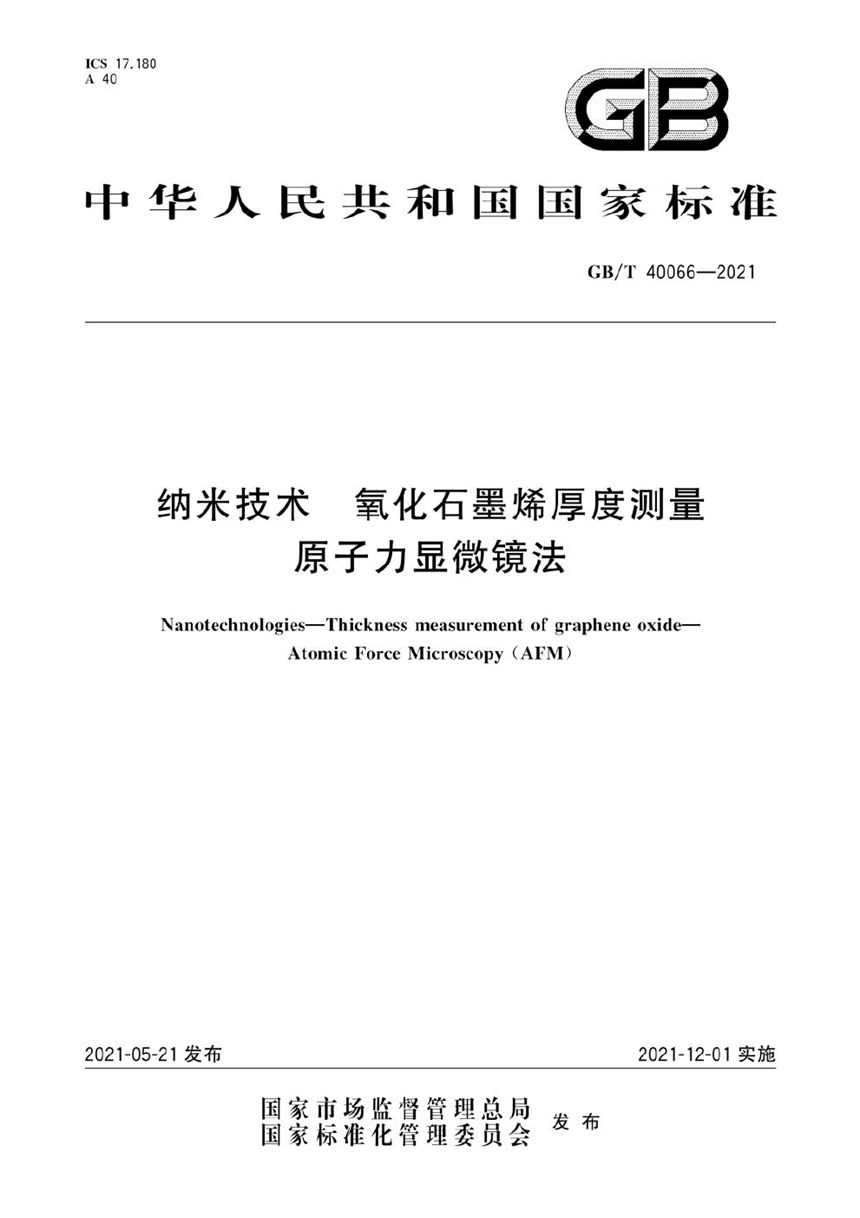 ICS 17.180
A 40

GB

中华人民共和国国家标准

GB/T 40066—2021

纳米技术 氧化石墨烯厚度测量
原子力显微镜法

Nanotechnologies—Thickness measurement of graphene oxide—
Atomic Force Microscopy (AFM)

2021-05-21 发布

2021-12-01 实施

国家市场监督管理总局
国家标准化管理委员会 发布